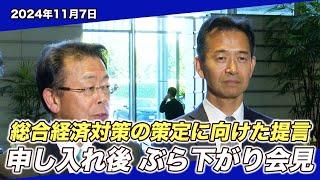 2024年11月7日

総合経済対策の策定に向けた提言
申し入れ後 ぶら下がり会見